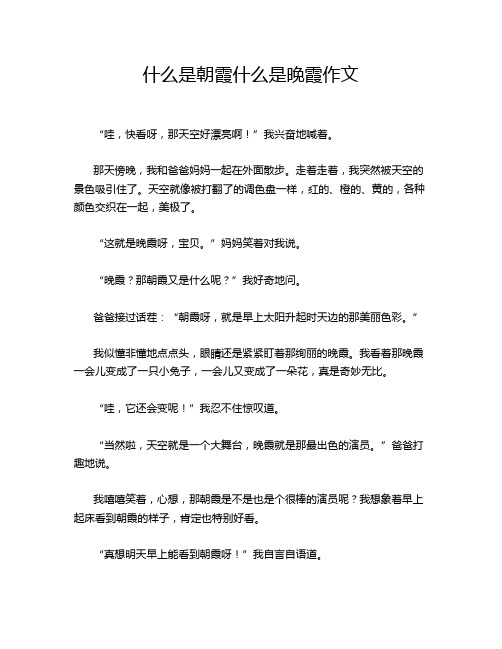 什么是朝霞什么是晚霞作文

“哇，快看呀，那天空好漂亮啊！”我兴奋地喊着。

那天傍晚，我和爸爸妈妈一起在外面散步。走着走着，我突然被天空的景色吸引住了。天空就像被打翻了的调色盘一样，红的、橙的、黄的，各种颜色交织在一起，美极了。

“这就是晚霞呀，宝贝。”妈妈笑着对我说。

“晚霞？那朝霞又是什么呢？”我好奇地问。

爸爸接过话茬：“朝霞呀，就是早上太阳升起时天边的那美丽色彩。”

我似懂非懂地点点头，眼睛还是紧紧盯着那绚丽的晚霞。我看着那晚霞一会儿变成了一只小兔子，一会儿又变成了一朵花，真是奇妙无比。

“哇，它还会变呢！”我忍不住惊叹道。

“当然啦，天空就是一个大舞台，晚霞就是那最出色的演员。”爸爸打趣地说。

我嘻嘻笑着，心想，那朝霞是不是也是个很棒的演员呢？我想象着早上起床看到朝霞的样子，肯定也特别好看。

“真想明天早上能看到朝霞呀！”我自言自语道。